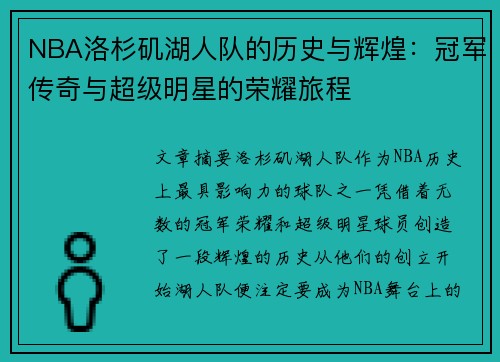 NBA洛杉矶湖人队的历史与辉煌：冠军传奇与超级明星的荣耀旅程

文章摘要洛杉矶湖人队作为NBA历史上最具影响力的球队之一凭借着无数的冠军荣耀和超级明星球员创造了一段辉煌的历史从他们的创立开始湖人队便注定要成为NBA舞台上的